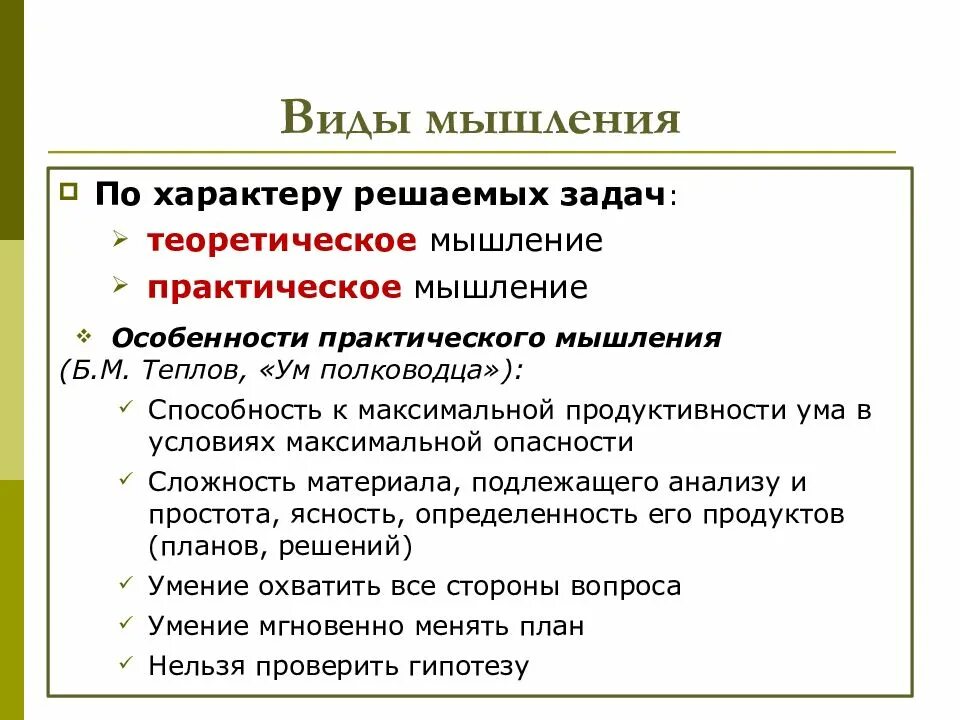 Виды мышления

По характеру решаемых задач:

теоретическое мышление

практическое мышление

Особенности практического мышления (Б.М. Теплов, «Ум полководца»):

Способность к максимальной продуктивности ума в условиях максимальной опасности

Сложность материала, подлежащего анализу и простота, ясность, определенность его продуктов (планов, решений)

Умение охватить все стороны вопроса

Умение мгновенно менять план

Нельзя проверить гипотезу